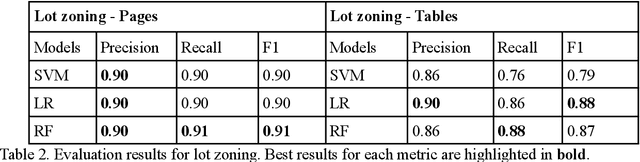 | Lot zoning - Pages | | | | Lot zoning - Tables | | | |
|---|---|---|---|---|---|---|---|
| Models | Precision | Recall | F1 | Models | Precision | Recall | F1 |
| SVM | **0.90** | 0.90 | 0.90 | SVM | 0.86 | 0.76 | 0.79 |
| LR | **0.90** | 0.90 | 0.90 | LR | **0.90** | 0.86 | **0.88** |
| RF | **0.90** | **0.91** | **0.91** | RF | 0.86 | **0.88** | 0.87 |

Table 2. Evaluation results for lot zoning. Best results for each metric are highlighted in **bold**.